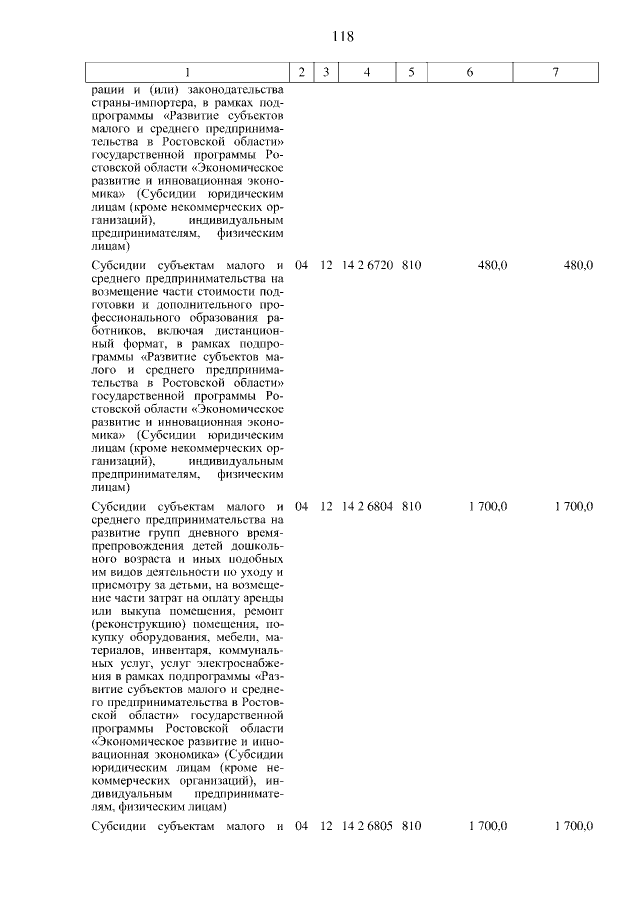 118

| 1 | 2 | 3 | 4 | 5 | 6 | 7 |
|---|---|---|---|---|---|---|
| рации и (или) законодательства страны-импортера, в рамках подпрограммы «Развитие субъектов малого и среднего предпринимательства в Ростовской области» государственной программы Ростовской области «Экономическое развитие и инновационная экономика» (Субсидии юридическим лицам (кроме некоммерческих организаций), индивидуальным предпринимателям, физическим лицам) | | | | | | |
| Субсидии субъектам малого и среднего предпринимательства на возмещение части стоимости подготовки и дополнительного профессионального образования работников, включая дистанционный формат, в рамках подпрограммы «Развитие субъектов малого и среднего предпринимательства в Ростовской области» государственной программы Ростовской области «Экономическое развитие и инновационная экономика» (Субсидии юридическим лицам (кроме некоммерческих организаций), индивидуальным предпринимателям, физическим лицам) | 04 | 12 | 14 2 6720 | 810 | 480,0 | 480,0 |
| Субсидии субъектам малого и среднего предпринимательства на развитие групп дневного времяпрепровождения детей дошкольного возраста и иных подобных им видов деятельности по уходу и присмотру за детьми, на возмещение части затрат на оплату аренды или выкупа помещения, ремонт (реконструкцию) помещения, покупку оборудования, мебели, материалов, инвентаря, коммунальных услуг, услуг электроснабжения в рамках подпрограммы «Развитие субъектов малого и среднего предпринимательства в Ростовской области» государственной программы Ростовской области «Экономическое развитие и инновационная экономика» (Субсидии юридическим лицам (кроме некоммерческих организаций), индивидуальным предпринимателям, физическим лицам) | 04 | 12 | 14 2 6804 | 810 | 1 700,0 | 1 700,0 |
| Субсидии субъектам малого и | 04 | 12 | 14 2 6805 | 810 | 1 700,0 | 1 700,0 |